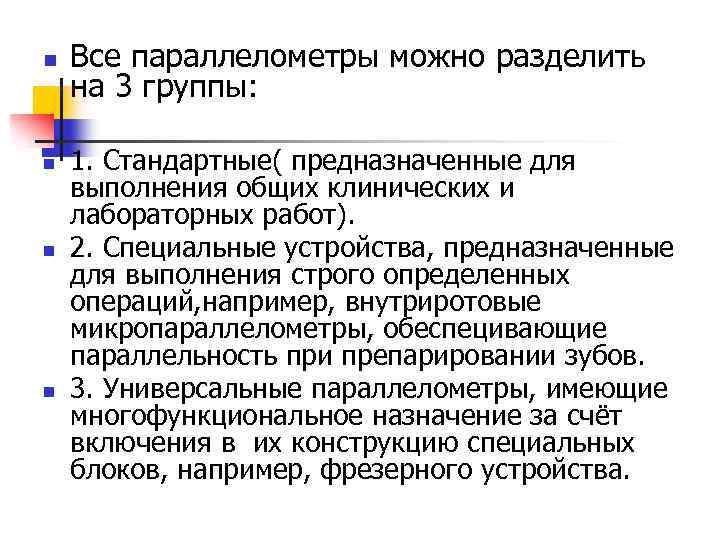 Все параллелометры можно разделить на 3 группы:

1. Стандартные( предназначенные для выполнения общих клинических и лабораторных работ).

2. Специальные устройства, предназначенные для выполнения строго определенных операций,например, внутриротовые микропараллелометры, обеспецивающие параллельность при препарировании зубов.

3. Универсальные параллелометры, имеющие многофункциональное назначение за счёт включения в их конструкцию специальных блоков, например, фрезерного устройства.